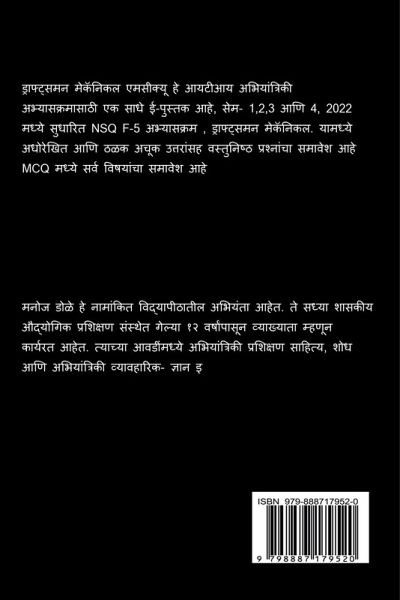 ड्राफ्ट्समन मेकॅनिकल एमसीक्यू हे आयटीआय अभियांत्रिकी अभ्यासक्रमासाठी एक साधे ई-पुस्तक आहे, सेम- 1,2,3 आणि 4, 2022 मध्ये सुधारित NSQ F-5 अभ्यासक्रम , ड्राफ्ट्समन मेकॅनिकल. यामध्ये अधोरेखित आणि ठळक अचूक उत्तरांसह वस्तुनिष्ठ प्रश्नांचा समावेश आहे MCQ मध्ये सर्व विषयांचा समावेश आहे

मनोज डोळे हे नामांकित विद्यापीठातील अभियंता आहेत. ते सध्या शासकीय औद्योगिक प्रशिक्षण संस्थेत गेल्या १२ वर्षांपासून व्याख्याता म्हणून कार्यरत आहेत. त्याच्या आवडींमध्ये अभियांत्रिकी प्रशिक्षण साहित्य, शोध आणि अभियांत्रिकी व्यावहारिक- ज्ञान इ

ISBN 979-888717952-0

9 798887 179520